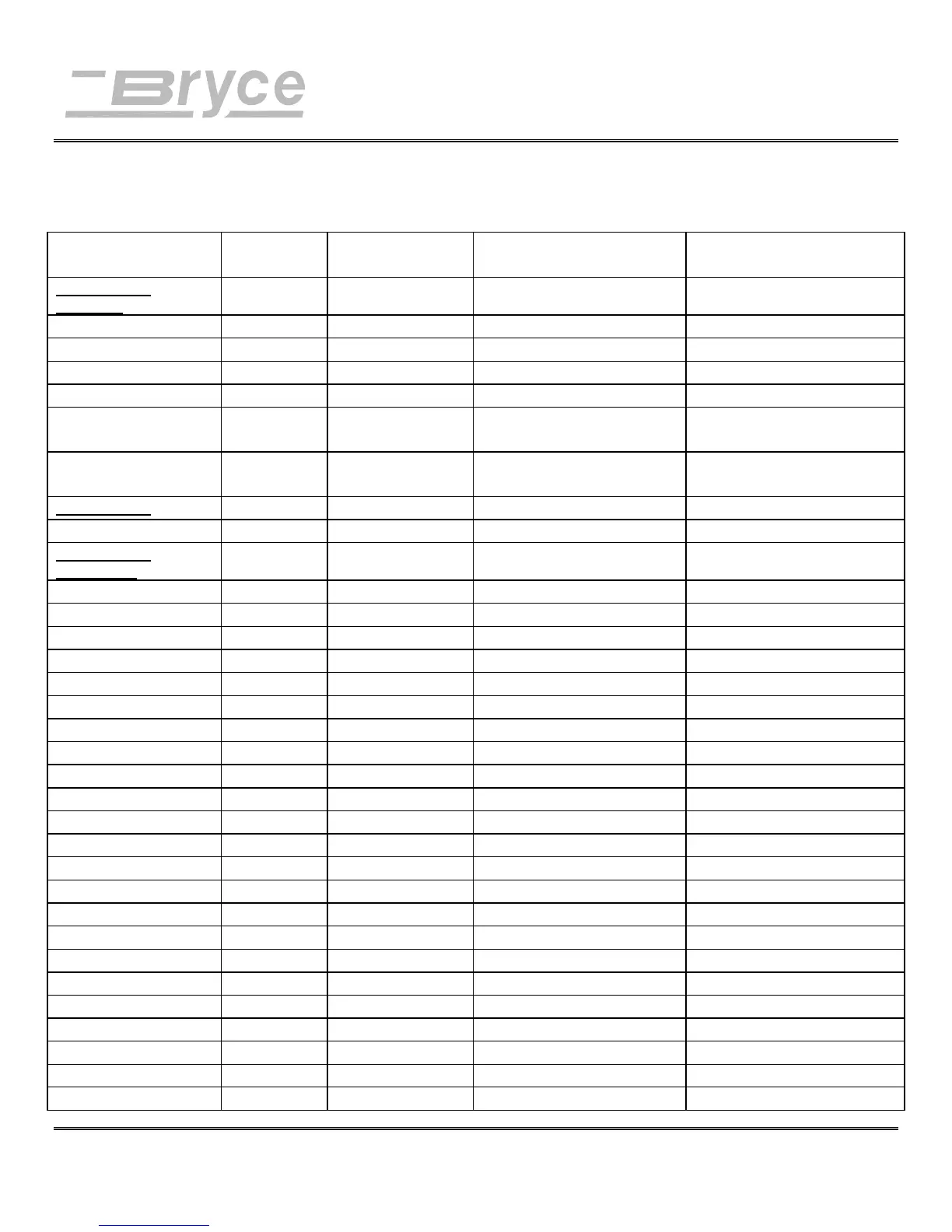 Bryce